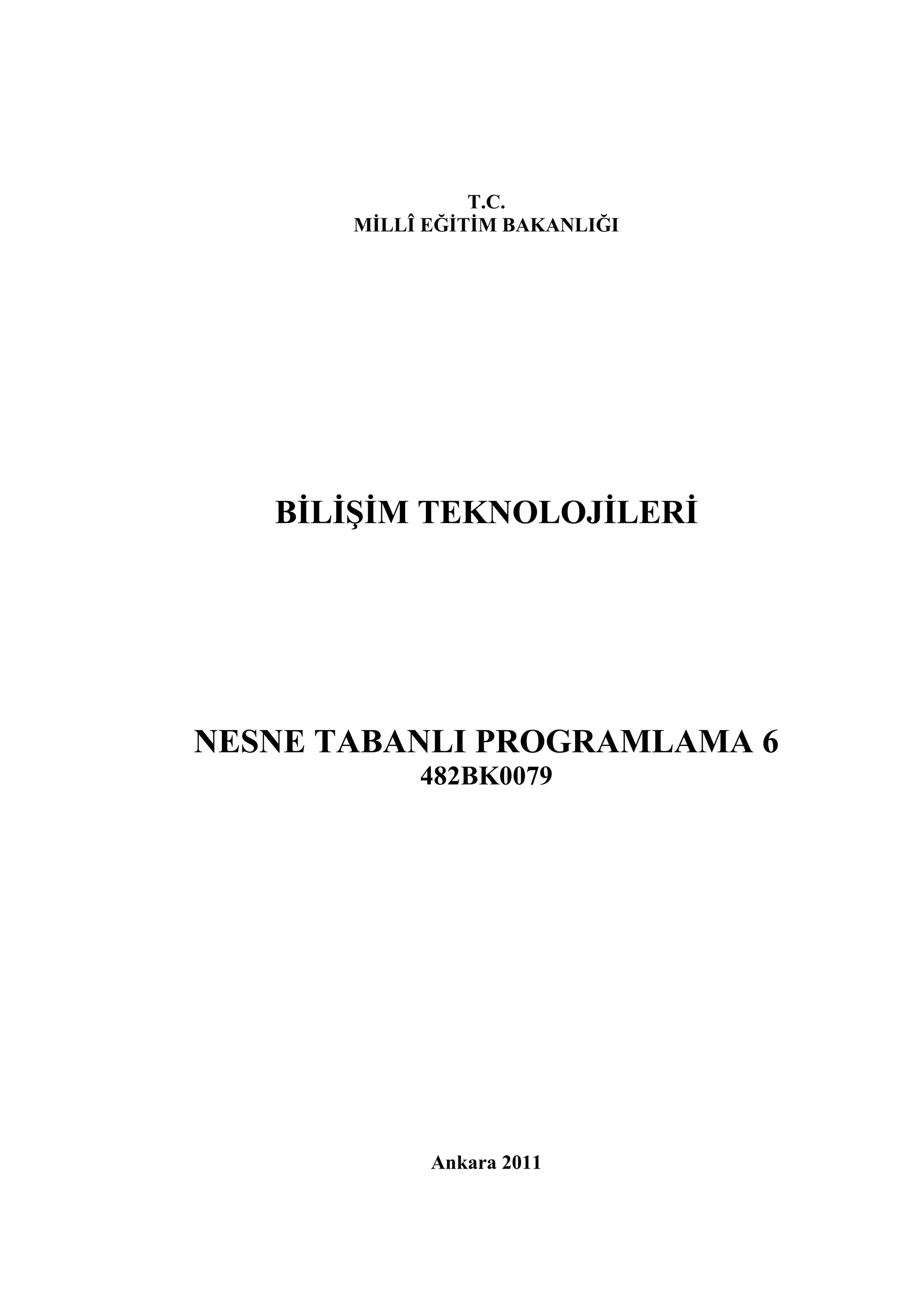 T.C.
MİLLÎ EĞİTİM BAKANLIĞI

BİLİŞİM TEKNOLOJİLERİ

NESNE TABANLI PROGRAMLAMA 6
482BK0079

Ankara 2011